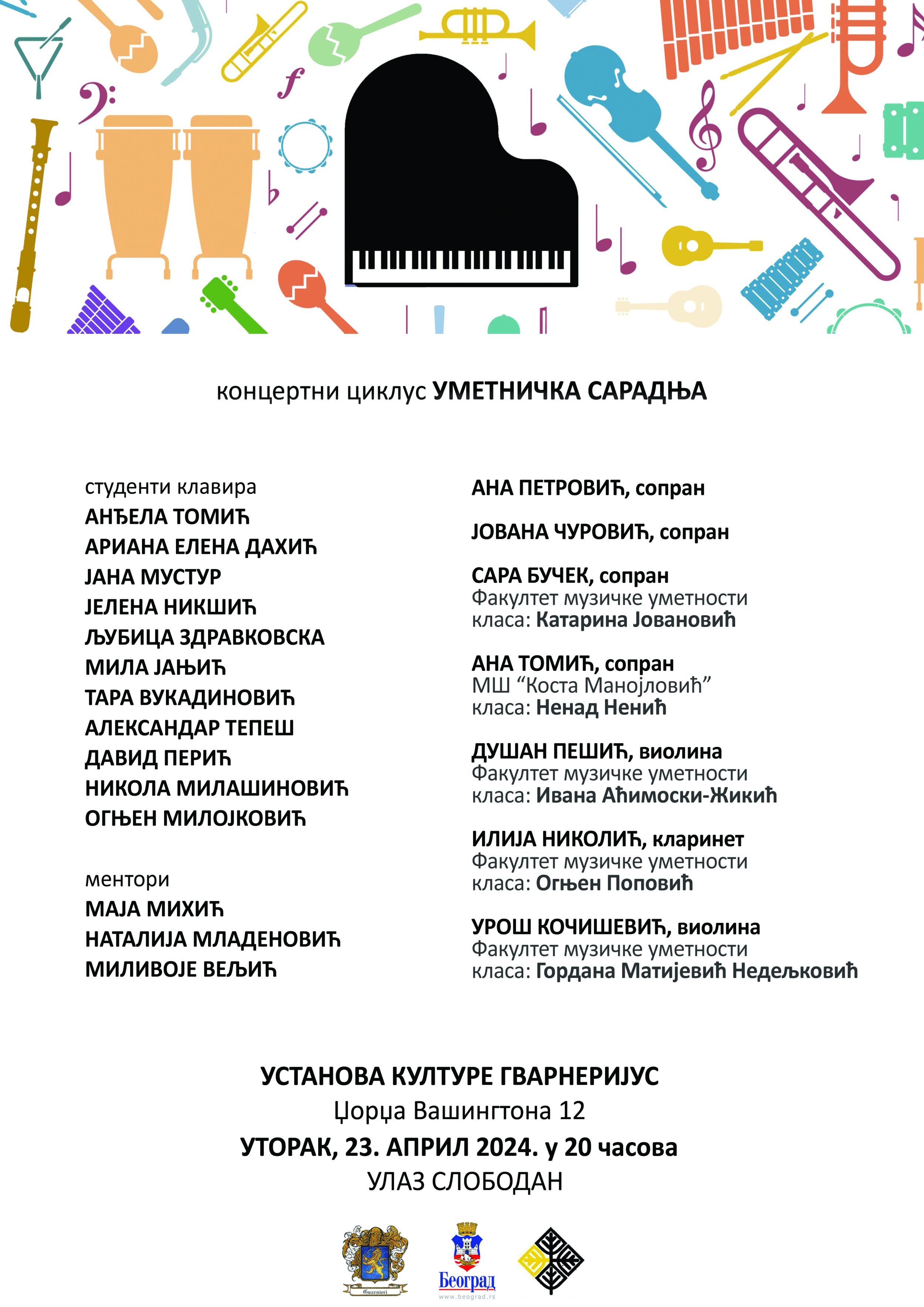 концертни циклус УМЕТНИЧКА САРАДЊА

студенти клавира
АНЂЕЛА ТОМИЋ
АРИАНА ЕЛЕНА ДАХИЋ
ЈАНА МУСТУР
ЈЕЛЕНА НИКШИЋ
ЉУБИЦА ЗДРАВКОВСКА
МИЛА ЈАЊИЋ
ТАРА ВУКАДИНОВИЋ
АЛЕКСАНДАР ТЕПЕШ
ДАВИД ПЕРИЋ
НИКОЛА МИЛАШИНОВИЋ
ОГЊЕН МИЛОЈКОВИЋ

ментори
МАЈА МИХИЋ
НАТАЛИЈА МЛАДЕНОВИЋ
МИЛИВОЈЕ ВЕЉИЋ

АНА ПЕТРОВИЋ, сопран

ЈОВАНА ЧУРОВИЋ, сопран

САРА БУЧЕК, сопран
Факултет музичке уметности
класа: Катарина Јовановић

АНА ТОМИЋ, сопран
МШ "Коста Манојловић"
класа: Ненад Ненић

ДУШАН ПЕШИЋ, виолина
Факултет музичке уметности
класа: Ивана Аћимоски-Жикић

ИЛИЈА НИКОЛИЋ, кларинет
Факултет музичке уметности
класа: Огњен Поповић

УРОШ КОЧИШЕВИЋ, виолина
Факултет музичке уметности
класа: Гордана Матијевић Недељковић

УСТАНОВА КУЛТУРЕ ГВАРНЕРИЈУС
Џорџа Вашингтона 12
УТОРАК, 23. АПРИЛ 2024. у 20 часова
УЛАЗ СЛОБОДАН

Guarnieri
Београд
www.beograd.rs